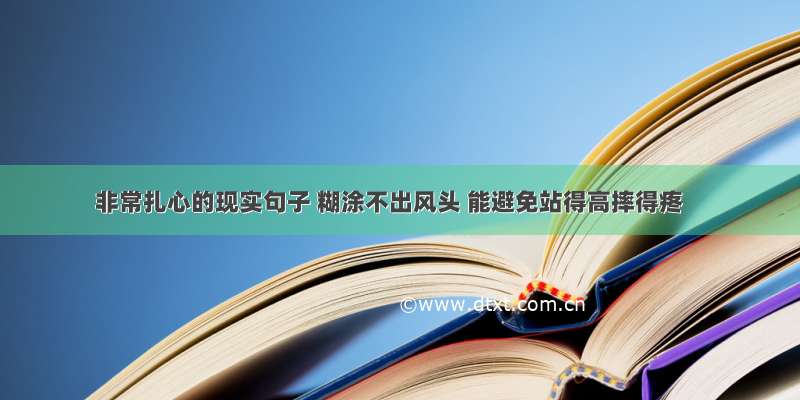 非常扎心的现实句子 糊涂不出风头 能避免站得高摔得疼

©www.dtxt.com.cn